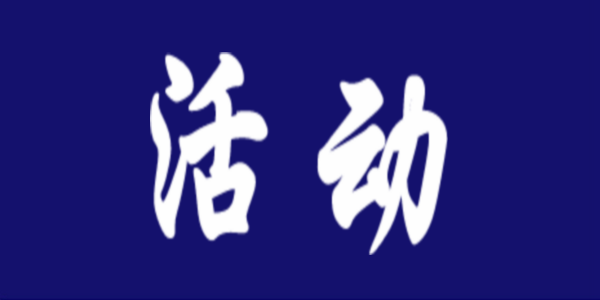 活动